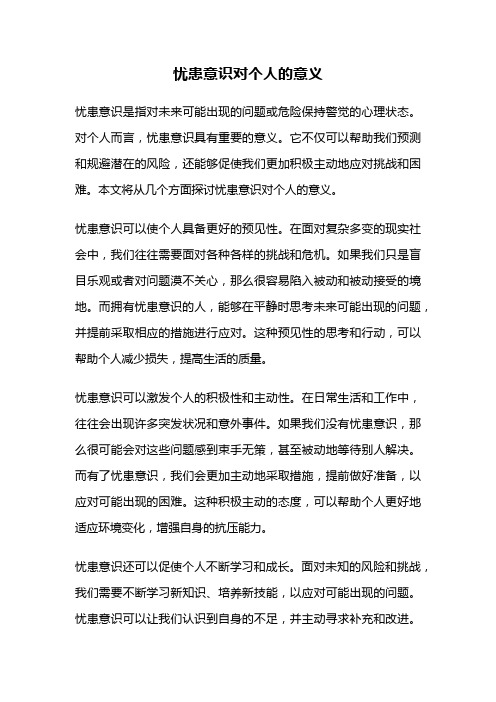 忧患意识对个人的意义

忧患意识是指对未来可能出现的问题或危险保持警觉的心理状态。对个人而言，忧患意识具有重要的意义。它不仅可以帮助我们预测和规避潜在的风险，还能够促使我们更加积极主动地应对挑战和困难。本文将从几个方面探讨忧患意识对个人的意义。

忧患意识可以使个人具备更好的预见性。在面对复杂多变的现实社会中，我们往往需要面对各种各样的挑战和危机。如果我们只是盲目乐观或者对问题漠不关心，那么很容易陷入被动和被动接受的境地。而拥有忧患意识的人，能够在平静时思考未来可能出现的问题，并提前采取相应的措施进行应对。这种预见性的思考和行动，可以帮助个人减少损失，提高生活的质量。

忧患意识可以激发个人的积极性和主动性。在日常生活和工作中，往往会出现许多突发状况和意外事件。如果我们没有忧患意识，那么很可能会对这些问题感到束手无策，甚至被动地等待别人解决。而有了忧患意识，我们会更加主动地采取措施，提前做好准备，以应对可能出现的困难。这种积极主动的态度，可以帮助个人更好地适应环境变化，增强自身的抗压能力。

忧患意识还可以促使个人不断学习和成长。面对未知的风险和挑战，我们需要不断学习新知识、培养新技能，以应对可能出现的问题。忧患意识可以让我们认识到自身的不足，并主动寻求补充和改进。